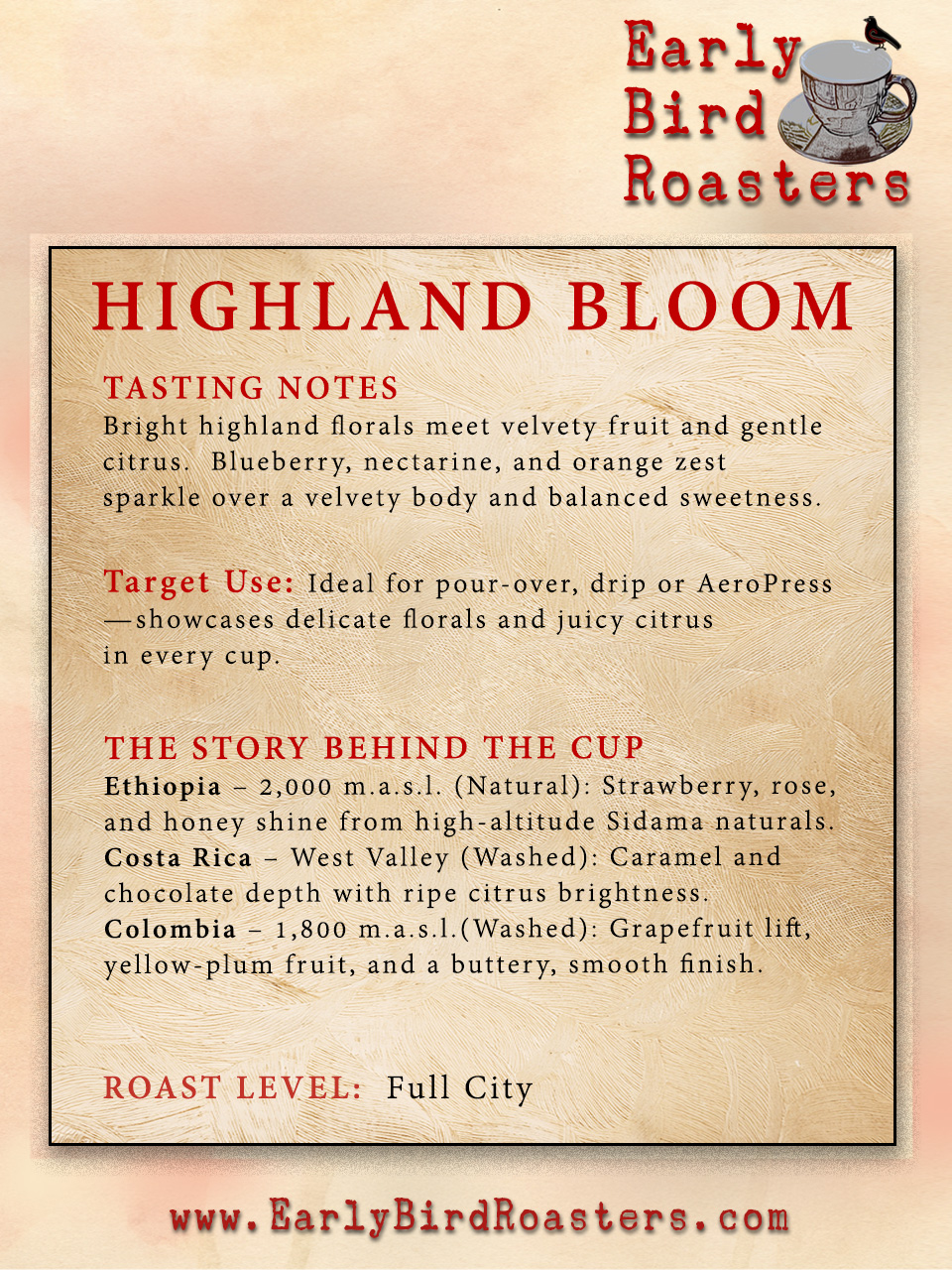 Early Bird Roasters

HIGHLAND BLOOM

TASTING NOTES
Bright highland florals meet velvety fruit and gentle citrus. Blueberry, nectarine, and orange zest sparkle over a velvety body and balanced sweetness.

Target Use: Ideal for pour-over, drip or AeroPress —showcases delicate florals and juicy citrus in every cup.

THE STORY BEHIND THE CUP
Ethiopia – 2,000 m.a.s.l. (Natural): Strawberry, rose, and honey shine from high-altitude Sidama naturals.
Costa Rica – West Valley (Washed): Caramel and chocolate depth with ripe citrus brightness.
Colombia – 1,800 m.a.s.l.(Washed): Grapefruit lift, yellow-plum fruit, and a buttery, smooth finish.

ROAST LEVEL: Full City

www.EarlyBirdRoasters.com